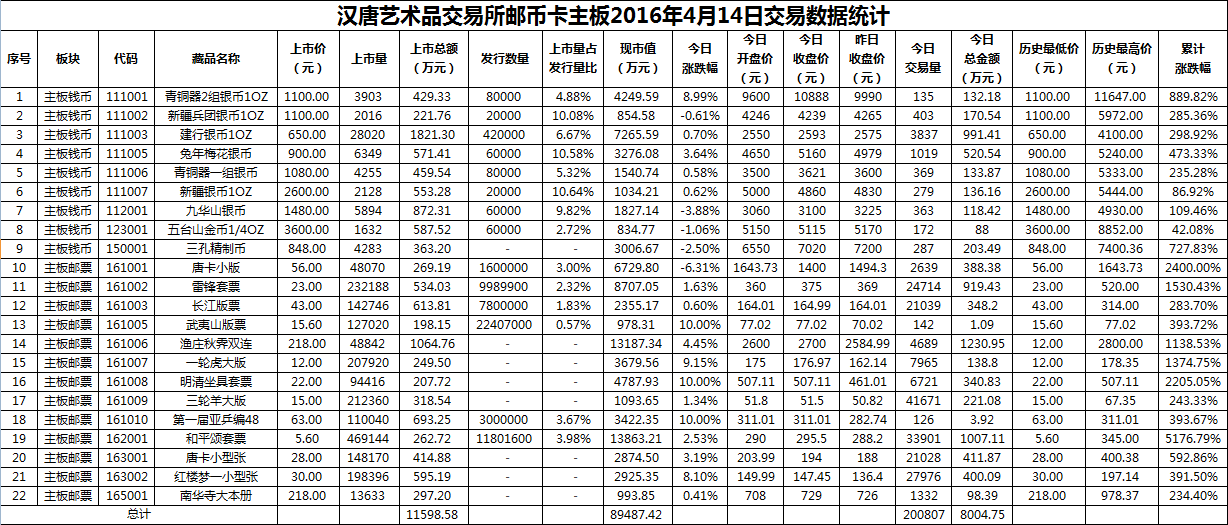 汉唐艺术品交易所邮币卡主板2016年4月14日交易数据统计

| 序号 | 板块 | 代码 | 藏品名称 | 上市价（元） | 上市量 | 上市总额（万元） | 发行数量 | 上市量占发行量比 | 现市值（万元） | 今日涨跌幅 | 今日开盘价（元） | 今日收盘价（元） | 昨日收盘价（元） | 今日交易量 | 今日总金额（万元） | 历史最低价（元） | 历史最高价（元） | 累计涨跌幅 |
|---|---|---|---|---|---|---|---|---|---|---|---|---|---|---|---|---|---|---|
| 1 | 主板钱币 | 111001 | 青铜器2组银币1OZ | 1100.00 | 3903 | 429.33 | 80000 | 4.88% | 4249.59 | 8.99% | 9600 | 10888 | 9990 | 135 | 132.18 | 1100.00 | 11647.00 | 889.82% |
| 2 | 主板钱币 | 111002 | 新疆兵团银币1OZ | 1100.00 | 2016 | 221.76 | 20000 | 10.08% | 854.58 | -0.61% | 4246 | 4239 | 4265 | 403 | 170.54 | 1100.00 | 5972.00 | 285.36% |
| 3 | 主板钱币 | 111003 | 建行银币1OZ | 650.00 | 28020 | 1821.30 | 420000 | 6.67% | 7265.59 | 0.70% | 2550 | 2593 | 2575 | 3837 | 991.41 | 650.00 | 4100.00 | 298.92% |
| 4 | 主板钱币 | 111005 | 兔年梅花银币 | 900.00 | 6349 | 571.41 | 60000 | 10.58% | 3276.08 | 3.64% | 4650 | 5160 | 4979 | 1019 | 520.54 | 900.00 | 5240.00 | 473.33% |
| 5 | 主板钱币 | 111006 | 青铜器一组银币 | 1080.00 | 4255 | 459.54 | 80000 | 5.32% | 1540.74 | 0.58% | 3500 | 3621 | 3600 | 369 | 133.87 | 1080.00 | 5333.00 | 235.28% |
| 6 | 主板钱币 | 111007 | 新疆银币1OZ | 2600.00 | 2128 | 553.28 | 20000 | 10.64% | 1034.21 | 0.62% | 5000 | 4860 | 4830 | 279 | 136.16 | 2600.00 | 5444.00 | 86.92% |
| 7 | 主板钱币 | 112001 | 九华山银币 | 1480.00 | 5894 | 872.31 | 60000 | 9.82% | 1827.14 | -3.88% | 3060 | 3100 | 3225 | 363 | 118.42 | 1480.00 | 4930.00 | 109.46% |
| 8 | 主板钱币 | 123001 | 五台山金币1/4OZ | 3600.00 | 1632 | 587.52 | 60000 | 2.72% | 834.77 | -1.06% | 5150 | 5115 | 5170 | 172 | 88 | 3600.00 | 8852.00 | 42.08% |
| 9 | 主板钱币 | 150001 | 三孔精制币 | 848.00 | 4283 | 363.20 | - | - | 3006.67 | -2.50% | 6550 | 7020 | 7200 | 287 | 203.49 | 848.00 | 7400.36 | 727.83% |
| 10 | 主板邮票 | 161001 | 唐卡小版 | 56.00 | 48070 | 269.19 | 1600000 | 3.00% | 6729.80 | -6.31% | 1643.73 | 1400 | 1494.3 | 2639 | 388.38 | 56.00 | 1643.73 | 2400.00% |
| 11 | 主板邮票 | 161002 | 雷锋套票 | 23.00 | 232188 | 534.03 | 9989900 | 2.32% | 8707.05 | 1.63% | 360 | 375 | 369 | 24714 | 919.43 | 23.00 | 520.00 | 1530.43% |
| 12 | 主板邮票 | 161003 | 长江版票 | 43.00 | 142746 | 613.81 | 7800000 | 1.83% | 2355.17 | 0.60% | 164.01 | 164.99 | 164.01 | 21039 | 348.2 | 43.00 | 314.00 | 283.70% |
| 13 | 主板邮票 | 161005 | 武夷山版票 | 15.60 | 127020 | 198.15 | 22407000 | 0.57% | 978.31 | 10.00% | 77.02 | 77.02 | 70.02 | 142 | 1.09 | 15.60 | 77.02 | 393.72% |
| 14 | 主板邮票 | 161006 | 渔庄秋霁双连 | 218.00 | 48842 | 1064.76 | - | - | 13187.34 | 4.45% | 2600 | 2700 | 2584.99 | 4689 | 1230.95 | 12.00 | 2800.00 | 1138.53% |
| 15 | 主板邮票 | 161007 | 一轮虎大版 | 12.00 | 207920 | 249.50 | - | - | 3679.56 | 9.15% | 175 | 176.97 | 162.14 | 7965 | 138.8 | 12.00 | 178.35 | 1374.75% |
| 16 | 主板邮票 | 161008 | 明清坐具套票 | 22.00 | 94416 | 207.72 | - | - | 4787.93 | 10.00% | 507.11 | 507.11 | 461.01 | 6721 | 340.83 | 22.00 | 507.11 | 2205.05% |
| 17 | 主板邮票 | 161009 | 三轮羊大版 | 15.00 | 212360 | 318.54 | - | - | 1093.65 | 1.34% | 51.8 | 51.5 | 50.82 | 41671 | 221.08 | 15.00 | 67.35 | 243.33% |
| 18 | 主板邮票 | 161010 | 第一届亚乒编48 | 63.00 | 110040 | 693.25 | 3000000 | 3.67% | 3422.35 | 10.00% | 311.01 | 311.01 | 282.74 | 126 | 3.92 | 63.00 | 311.01 | 393.67% |
| 19 | 主板邮票 | 162001 | 和平颂套票 | 5.60 | 469144 | 262.72 | 11801600 | 3.98% | 13863.21 | 2.53% | 290 | 295.5 | 288.2 | 33901 | 1007.11 | 5.60 | 345.00 | 5176.79% |
| 20 | 主板邮票 | 163001 | 唐卡小型张 | 28.00 | 148170 | 414.88 | - | - | 2874.50 | 3.19% | 203.99 | 194 | 188 | 21028 | 411.87 | 28.00 | 400.38 | 592.86% |
| 21 | 主板邮票 | 163002 | 红楼梦一小型张 | 30.00 | 198396 | 595.19 | - | - | 2925.35 | 8.10% | 149.99 | 147.45 | 136.4 | 27976 | 400.09 | 30.00 | 197.14 | 391.50% |
| 22 | 主板邮票 | 165001 | 南华寺大本册 | 218.00 | 13633 | 297.20 | - | - | 993.85 | 0.41% | 708 | 729 | 726 | 1332 | 98.39 | 218.00 | 978.37 | 234.40% |
| 总计 | | | | | | 11598.58 | | | 89487.42 | | | | | 200807 | 8004.75 | | | |